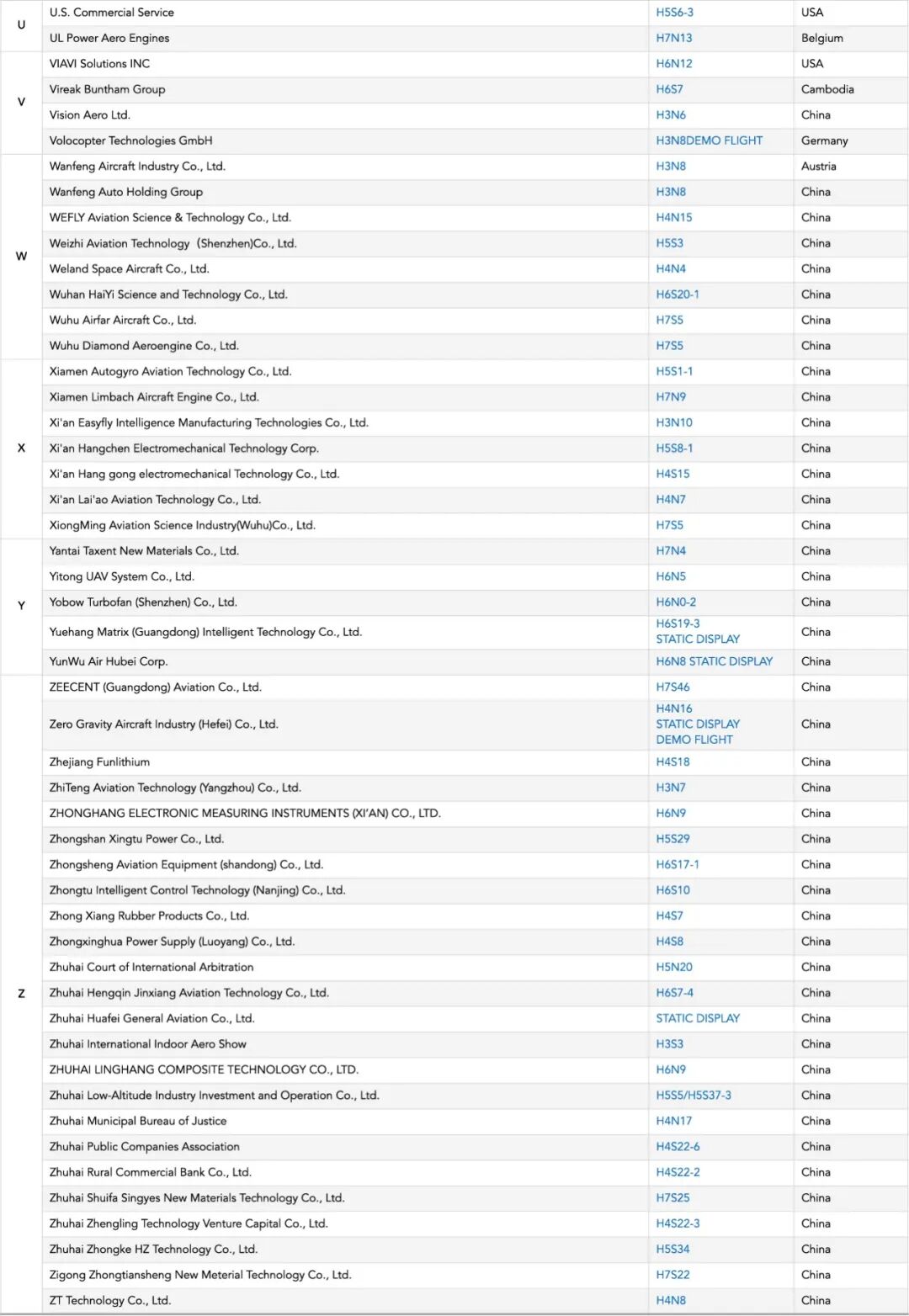 | | | | |
|---|---|---|---|
| U | U.S. Commercial Service | H5S6-3 | USA |
| | UL Power Aero Engines | H7N13 | Belgium |
| V | VIAVI Solutions INC | H6N12 | USA |
| | Vireak Buntham Group | H6S7 | Cambodia |
| | Vision Aero Ltd. | H3N6 | China |
| | Volocopter Technologies GmbH | H3N8DEMO FLIGHT | Germany |
| W | Wanfeng Aircraft Industry Co., Ltd. | H3N8 | Austria |
| | Wanfeng Auto Holding Group | H3N8 | China |
| | WEFLY Aviation Science & Technology Co., Ltd. | H4N15 | China |
| | Weizhi Aviation Technology (Shenzhen)Co., Ltd. | H5S3 | China |
| | Weland Space Aircraft Co., Ltd. | H4N4 | China |
| | Wuhan HaiYi Science and Technology Co., Ltd. | H6S20-1 | China |
| | Wuhu Airfar Aircraft Co., Ltd. | H7S5 | China |
| | Wuhu Diamond Aeroengine Co., Ltd. | H7S5 | China |
| X | Xiamen Autogyro Aviation Technology Co., Ltd. | H5S1-1 | China |
| | Xiamen Limbach Aircraft Engine Co., Ltd. | H7N9 | China |
| | Xi'an Easyfly Intelligence Manufacturing Technologies Co., Ltd. | H3N10 | China |
| | Xi'an Hangchen Electromechanical Technology Corp. | H5S8-1 | China |
| | Xi'an Hang gong electromechanical Technology Co., Ltd. | H4S15 | China |
| | Xi'an Lai'ao Aviation Technology Co., Ltd. | H4N7 | China |
| | XiongMing Aviation Science Industry(Wuhu)Co., Ltd. | H7S5 | China |
| Y | Yantai Taxent New Materials Co., Ltd. | H7N4 | China |
| | Yitong UAV System Co., Ltd. | H6N5 | China |
| | Yobow Turbofan (Shenzhen) Co., Ltd. | H6N0-2 | China |
| | Yuehang Matrix (Guangdong) Intelligent Technology Co., Ltd. | H6S19-3 STATIC DISPLAY | China |
| | YunWu Air Hubei Corp. | H6N8 STATIC DISPLAY | China |
| Z | ZEECENT (Guangdong) Aviation Co., Ltd. | H7S46 | China |
| | Zero Gravity Aircraft Industry (Hefei) Co., Ltd. | H4N16 STATIC DISPLAY DEMO FLIGHT | China |
| | Zhejiang Funlithium | H4S18 | China |
| | ZhiTeng Aviation Technology (Yangzhou) Co., Ltd. | H3N7 | China |
| | ZHONGHANG ELECTRONIC MEASURING INSTRUMENTS (XI'AN) CO., LTD. | H6N9 | China |
| | Zhongshan Xingtu Power Co., Ltd. | H5S29 | China |
| | Zhongsheng Aviation Equipment (shandong) Co., Ltd. | H6S17-1 | China |
| | Zhongtu Intelligent Control Technology (Nanjing) Co., Ltd. | H6S10 | China |
| | Zhong Xiang Rubber Products Co., Ltd. | H4S7 | China |
| | Zhongxinghua Power Supply (Luoyang) Co., Ltd. | H4S8 | China |
| | Zhuhai Court of International Arbitration | H5N20 | China |
| | Zhuhai Hengqin Jinxiang Aviation Technology Co., Ltd. | H6S7-4 | China |
| | Zhuhai Huafei General Aviation Co., Ltd. | STATIC DISPLAY | China |
| | Zhuhai International Indoor Aero Show | H3S3 | China |
| | ZHUHAI LINGHANG COMPOSITE TECHNOLOGY CO., LTD. | H6N9 | China |
| | Zhuhai Low-Altitude Industry Investment and Operation Co., Ltd. | H5S5/H5S37-3 | China |
| | Zhuhai Municipal Bureau of Justice | H4N17 | China |
| | Zhuhai Public Companies Association | H4S22-6 | China |
| | Zhuhai Rural Commercial Bank Co., Ltd. | H4S22-2 | China |
| | Zhuhai Shuifa Singyes New Materials Technology Co., Ltd. | H7S25 | China |
| | Zhuhai Zhengling Technology Venture Capital Co., Ltd. | H4S22-3 | China |
| | Zhuhai Zhongke HZ Technology Co., Ltd. | H5S34 | China |
| | Zigong Zhongtiansheng New Meterial Technology Co., Ltd. | H7S22 | China |
| | ZT Technology Co., Ltd. | H4N8 | China |